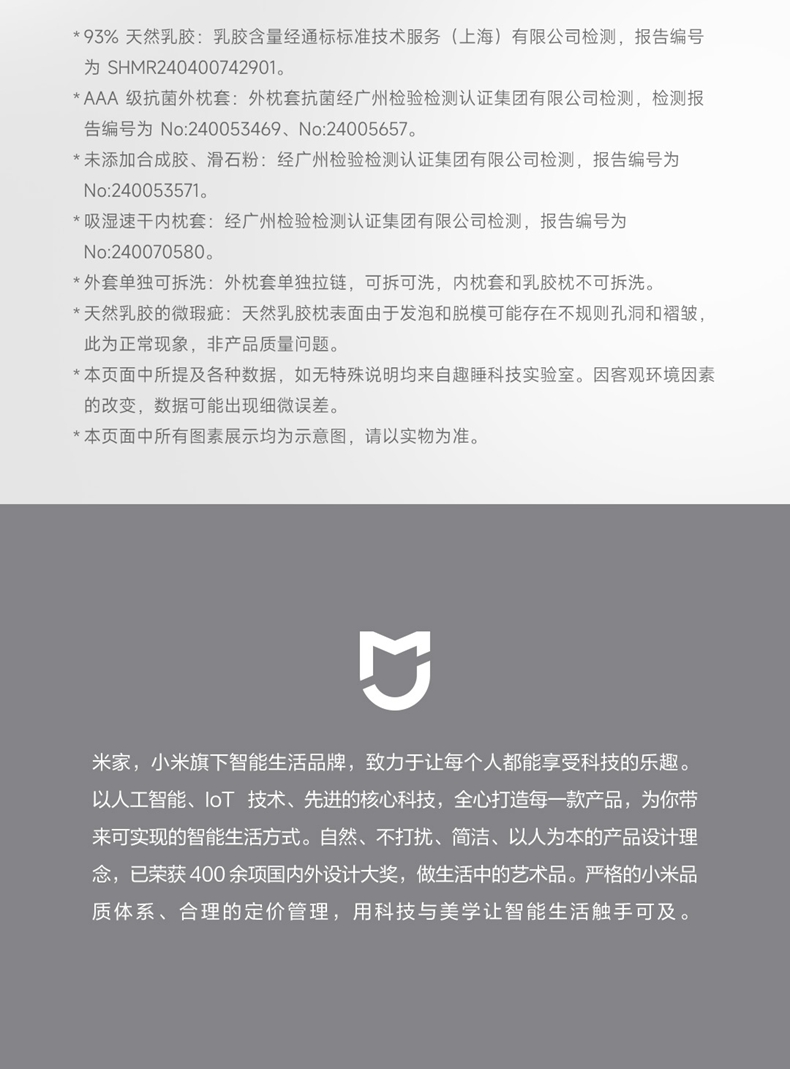 * 93% 天然乳胶：乳胶含量经通标标准技术服务（上海）有限公司检测，报告编号为 SHMR240400742901。

* AAA 级抗菌外枕套：外枕套抗菌经广州检验检测认证集团有限公司检测，检测报告编号为 No:240053469、No:24005657。

* 未添加合成胶、滑石粉：经广州检验检测认证集团有限公司检测，报告编号为 No:240053571。

* 吸湿速干内枕套：经广州检验检测认证集团有限公司检测，报告编号为 No:240070580。

* 外套单独可拆洗：外枕套单独拉链，可拆可洗，内枕套和乳胶枕不可拆洗。

* 天然乳胶的微瑕疵：天然乳胶枕表面由于发泡和脱模可能存在不规则孔洞和褶皱，此为正常现象，非产品质量问题。

* 本页面中所提及各种数据，如无特殊说明均来自趣睡科技实验室。因客观环境因素的改变，数据可能出现细微误差。

* 本页面中所有图素展示均为示意图，请以实物为准。

米家，小米旗下智能生活品牌，致力于让每个人都能享受科技的乐趣。以人工智能、IoT 技术、先进的核心科技，全心打造每一款产品，为你带来可实现的智能生活方式。自然、不打扰、简洁、以人为本的产品设计理念，已荣获 400 余项国内外设计大奖，做生活中的艺术品。严格的小米品质体系、合理的定价管理，用科技与美学让智能生活触手可及。